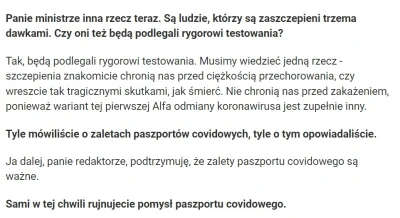 Panie ministrze inna rzecz teraz. Są ludzie, którzy są zaszczepieni trzema dawkami. Czy oni też będą podlegali rygorowi testowania?

Tak, będą podlegali rygorowi testowania. Musimy wiedzieć jedną rzecz - szczepienia znakomicie chronią nas przed ciężkością przechorowania, czy wreszcie tak tragicznymi skutkami, jak śmierć. Nie chronią nas przed zakażeniem, ponieważ wariant tej pierwszej Alfa odmiany koronawirusa jest zupełnie inny.

Tyle mówiliście o zaletach paszportów covidowych, tyle o tym opowiadaliście.

Ja dalej, panie redaktorze, podtrzymuję, że zalety paszportu covidowego są ważne.

Sami w tej chwili rujnujecie pomysł paszportu covidowego.